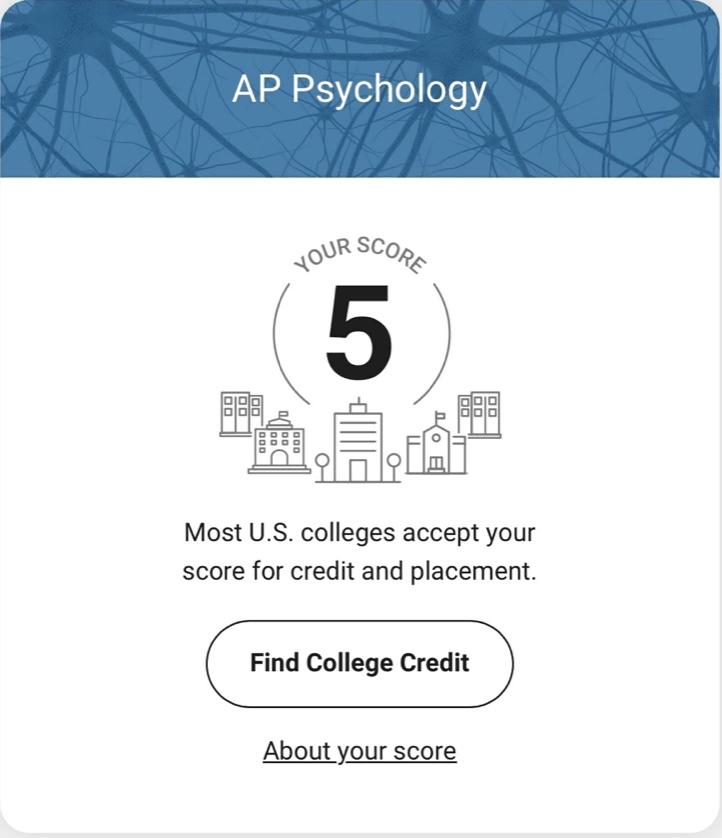 AP Psychology

YOUR SCORE

5

Most U.S. colleges accept your score for credit and placement.

Find College Credit

About your score